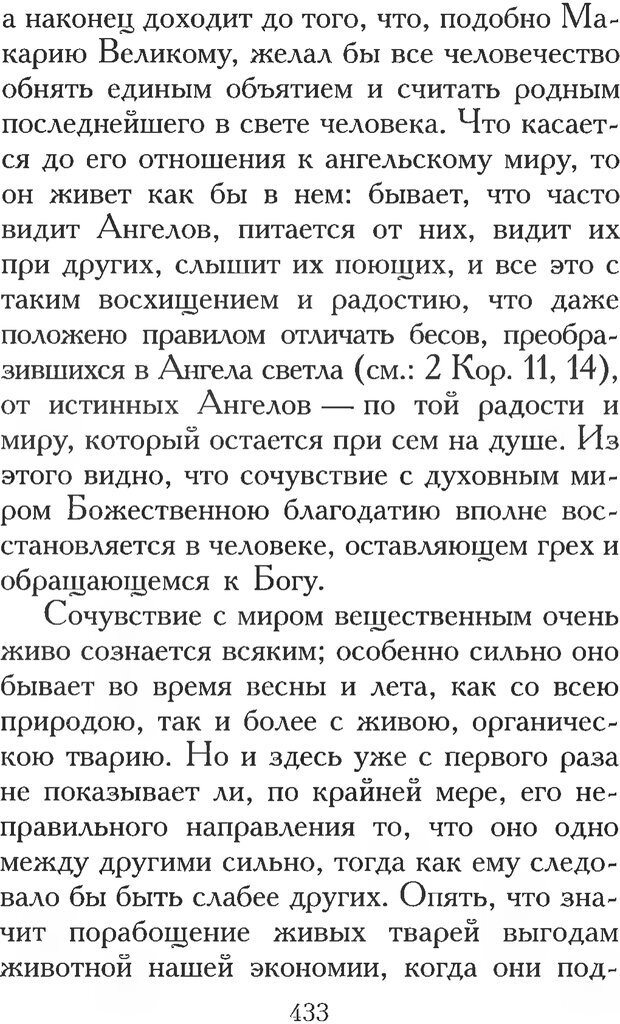 а наконец доходит до того, что, подобно Макарию Великому, желал бы все человечество обнять единым объятием и считать родным последнейшего в свете человека. Что касается до его отношения к ангельскому миру, то он живет как бы в нем: бывает, что часто видит Ангелов, питается от них, видит их при других, слышит их поющих, и все это с таким восхищением и радостию, что даже положено правилом отличать бесов, преобразившихся в Ангела светла (см.: 2 Кор. 11, 14), от истинных Ангелов — по той радости и миру, который остается при сем на душе. Из этого видно, что сочувствие с духовным миром Божественною благодатию вполне восстановляется в человеке, оставляющем грех и обращающемся к Богу.

Сочувствие с миром вещественным очень живо сознается всяким; особенно сильно оно бывает во время весны и лета, как со всею природою, так и более с живою, органическою тварию. Но и здесь уже с первого раза не показывает ли, по крайней мере, его неправильного направления то, что оно одно между другими сильно, тогда как ему следовало бы быть слабее других. Опять, что значит порабощение живых тварей выгодам животной нашей экономии, когда они под-

433